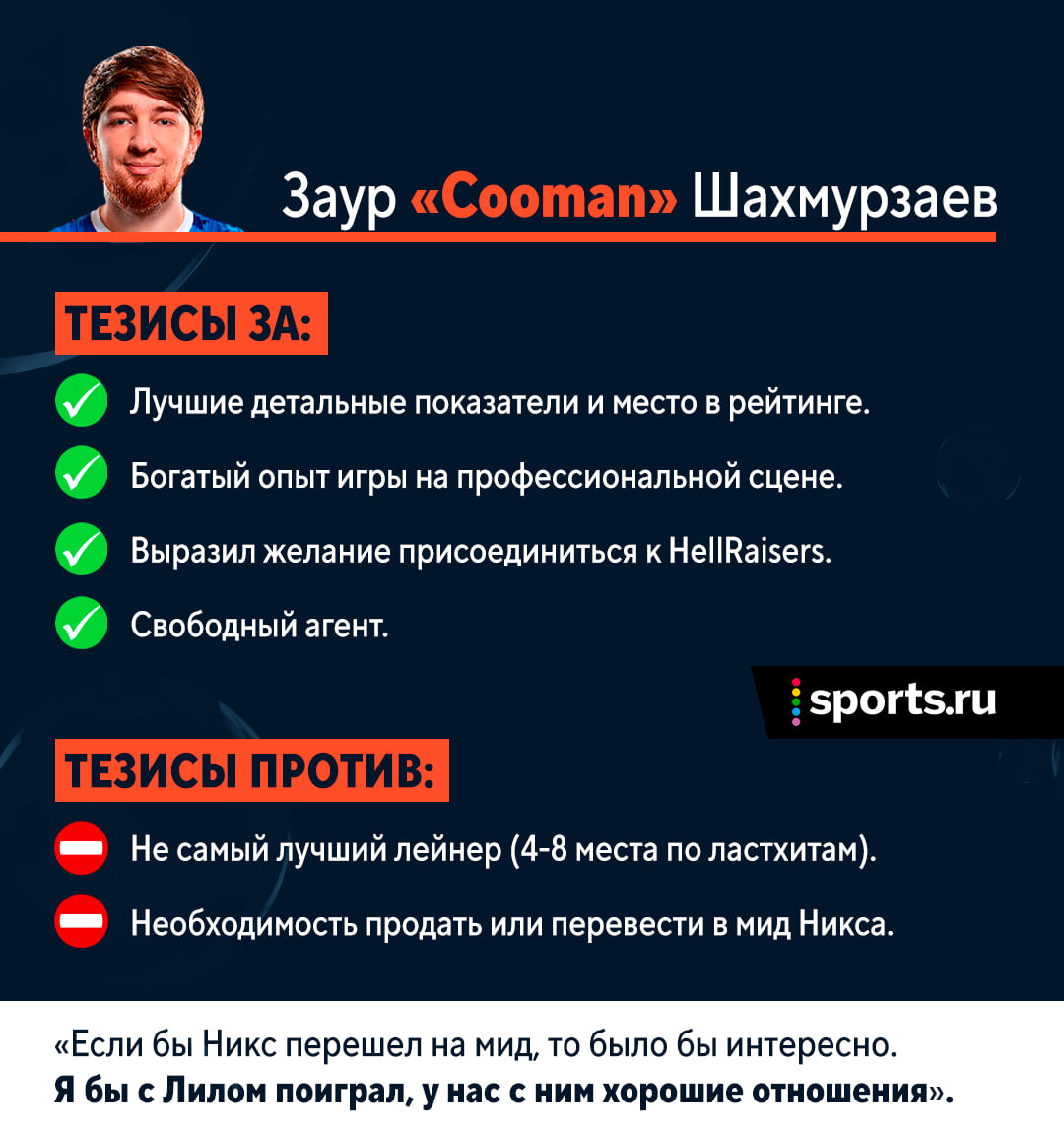 Заур «Cooman» Шахмурзаев

ТЕЗИСЫ ЗА:

Лучшие детальные показатели и место в рейтинге.

Богатый опыт игры на профессиональной сцене.

Выразил желание присоединиться к HellRaisers.

Свободный агент.

sports.ru

ТЕЗИСЫ ПРОТИВ:

Не самый лучший лейнер (4-8 места по ластхитам).

Необходимость продать или перевести в мид Никса.

«Если бы Никс перешел на мид, то было бы интересно. Я бы с Лилом поиграл, у нас с ним хорошие отношения».